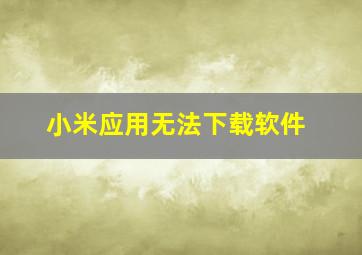 小米应用无法下载软件